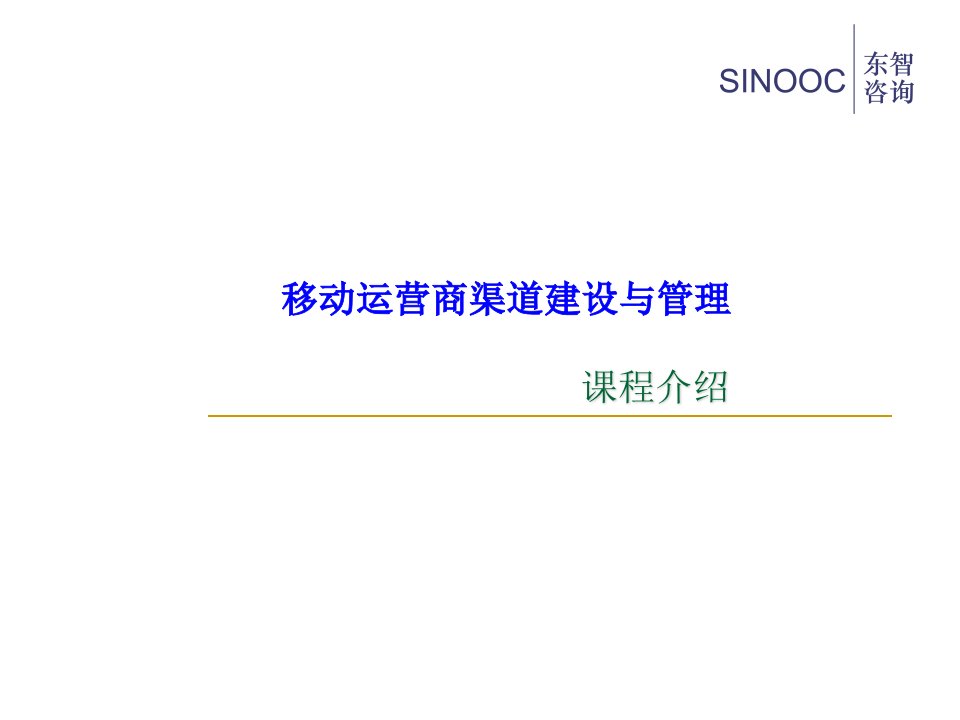 SINOOC 东智咨询

移动运营商渠道建设与管理

课程介绍